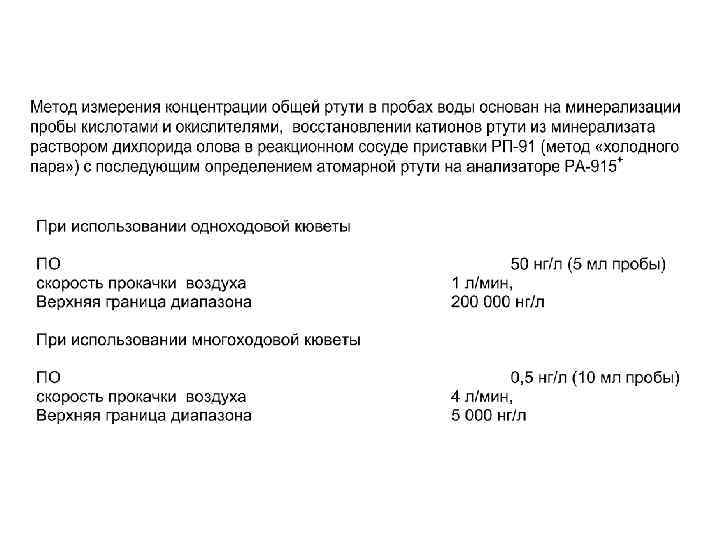 Метод измерения концентрации общей ртути в пробах воды основан на минерализации пробы кислотами и окислителями, восстановлении катионов ртути из минерализата раствором дихлорида олова в реакционном сосуде приставки РП-91 (метод «холодного пара») с последующим определением атомарной ртути на анализаторе РА-915$^+$

При использовании одноходовой кюветы

ПО 50 нг/л (5 мл пробы)
скорость прокачки воздуха 1 л/мин,
Верхняя граница диапазона 200 000 нг/л

При использовании многоходовой кюветы

ПО 0,5 нг/л (10 мл пробы)
скорость прокачки воздуха 4 л/мин,
Верхняя граница диапазона 5 000 нг/л